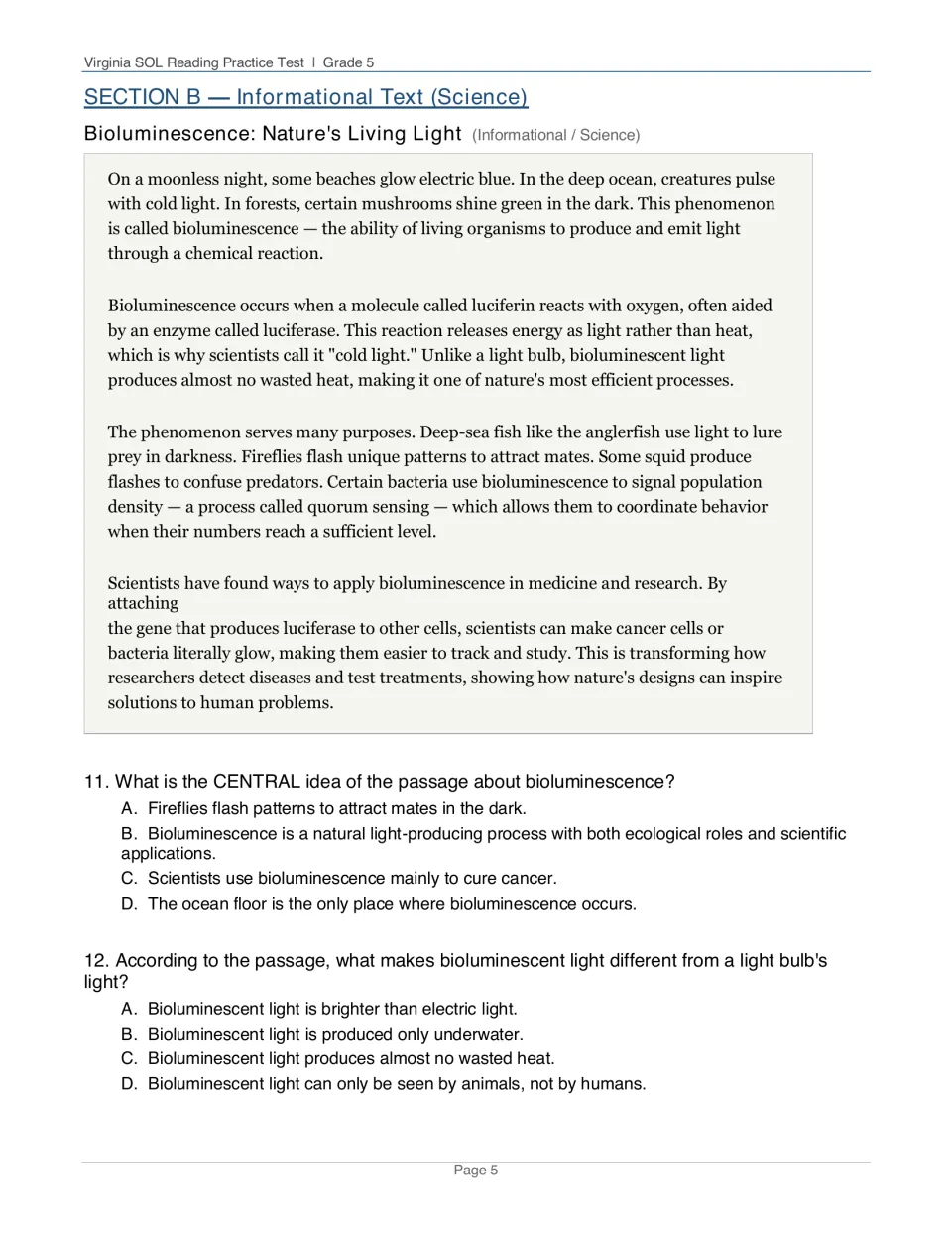 Virginia SOL Reading Practice Test | Grade 5

SECTION B — Informational Text (Science)

Bioluminescence: Nature's Living Light (Informational / Science)

On a moonless night, some beaches glow electric blue. In the deep ocean, creatures pulse with cold light. In forests, certain mushrooms shine green in the dark. This phenomenon is called bioluminescence — the ability of living organisms to produce and emit light through a chemical reaction.

Bioluminescence occurs when a molecule called luciferin reacts with oxygen, often aided by an enzyme called luciferase. This reaction releases energy as light rather than heat, which is why scientists call it "cold light." Unlike a light bulb, bioluminescent light produces almost no wasted heat, making it one of nature's most efficient processes.

The phenomenon serves many purposes. Deep-sea fish like the anglerfish use light to lure prey in darkness. Fireflies flash unique patterns to attract mates. Some squid produce flashes to confuse predators. Certain bacteria use bioluminescence to signal population density — a process called quorum sensing — which allows them to coordinate behavior when their numbers reach a sufficient level.

Scientists have found ways to apply bioluminescence in medicine and research. By attaching the gene that produces luciferase to other cells, scientists can make cancer cells or bacteria literally glow, making them easier to track and study. This is transforming how researchers detect diseases and test treatments, showing how nature's designs can inspire solutions to human problems.

11. What is the CENTRAL idea of the passage about bioluminescence?
A. Fireflies flash patterns to attract mates in the dark.
B. Bioluminescence is a natural light-producing process with both ecological roles and scientific applications.
C. Scientists use bioluminescence mainly to cure cancer.
D. The ocean floor is the only place where bioluminescence occurs.

12. According to the passage, what makes bioluminescent light different from a light bulb's light?
A. Bioluminescent light is brighter than electric light.
B. Bioluminescent light is produced only underwater.
C. Bioluminescent light produces almost no wasted heat.
D. Bioluminescent light can only be seen by animals, not by humans.

Page 5